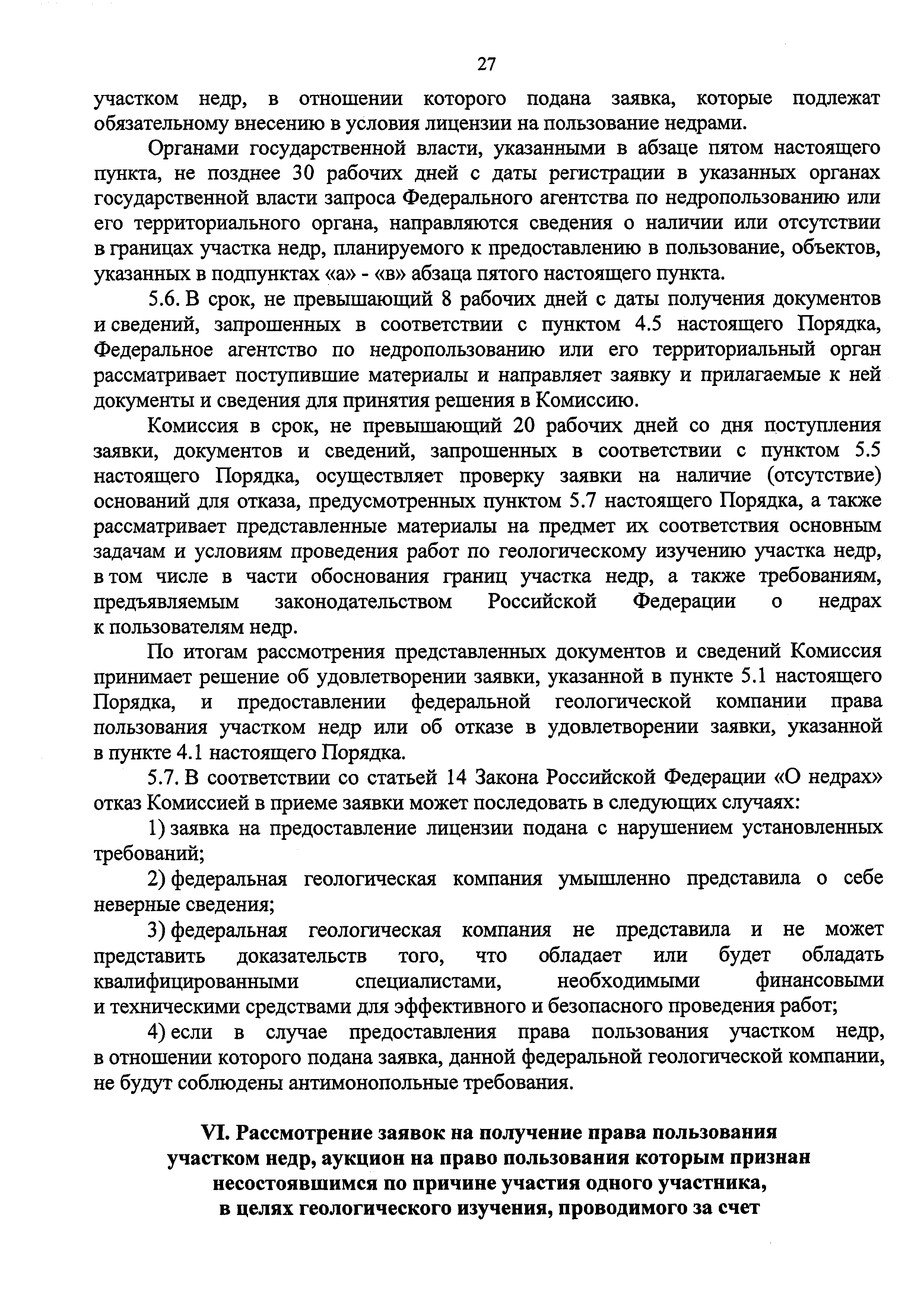 27

участком недр, в отношении которого подана заявка, которые подлежат обязательному внесению в условия лицензии на пользование недрами.

Органами государственной власти, указанными в абзаце пятом настоящего пункта, не позднее 30 рабочих дней с даты регистрации в указанных органах государственной власти запроса Федерального агентства по недропользованию или его территориального органа, направляются сведения о наличии или отсутствии в границах участка недр, планируемого к предоставлению в пользование, объектов, указанных в подпунктах «а» - «в» абзаца пятого настоящего пункта.

5.6. В срок, не превышающий 8 рабочих дней с даты получения документов и сведений, запрошенных в соответствии с пунктом 4.5 настоящего Порядка, Федеральное агентство по недропользованию или его территориальный орган рассматривает поступившие материалы и направляет заявку и прилагаемые к ней документы и сведения для принятия решения в Комиссию.

Комиссия в срок, не превышающий 20 рабочих дней со дня поступления заявки, документов и сведений, запрошенных в соответствии с пунктом 5.5 настоящего Порядка, осуществляет проверку заявки на наличие (отсутствие) оснований для отказа, предусмотренных пунктом 5.7 настоящего Порядка, а также рассматривает представленные материалы на предмет их соответствия основным задачам и условиям проведения работ по геологическому изучению участка недр, в том числе в части обоснования границ участка недр, а также требованиям, предъявляемым законодательством Российской Федерации о недрах к пользователям недр.

По итогам рассмотрения представленных документов и сведений Комиссия принимает решение об удовлетворении заявки, указанной в пункте 5.1 настоящего Порядка, и предоставлении федеральной геологической компании права пользования участком недр или об отказе в удовлетворении заявки, указанной в пункте 4.1 настоящего Порядка.

5.7. В соответствии со статьей 14 Закона Российской Федерации «О недрах» отказ Комиссией в приеме заявки может последовать в следующих случаях:

1) заявка на предоставление лицензии подана с нарушением установленных требований;

2) федеральная геологическая компания умышленно представила о себе неверные сведения;

3) федеральная геологическая компания не представила и не может представить доказательств того, что обладает или будет обладать квалифицированными специалистами, необходимыми финансовыми и техническими средствами для эффективного и безопасного проведения работ;

4) если в случае предоставления права пользования участком недр, в отношении которого подана заявка, данной федеральной геологической компании, не будут соблюдены антимонопольные требования.

VI. Рассмотрение заявок на получение права пользования участком недр, аукцион на право пользования которым признан несостоявшимся по причине участия одного участника, в целях геологического изучения, проводимого за счет